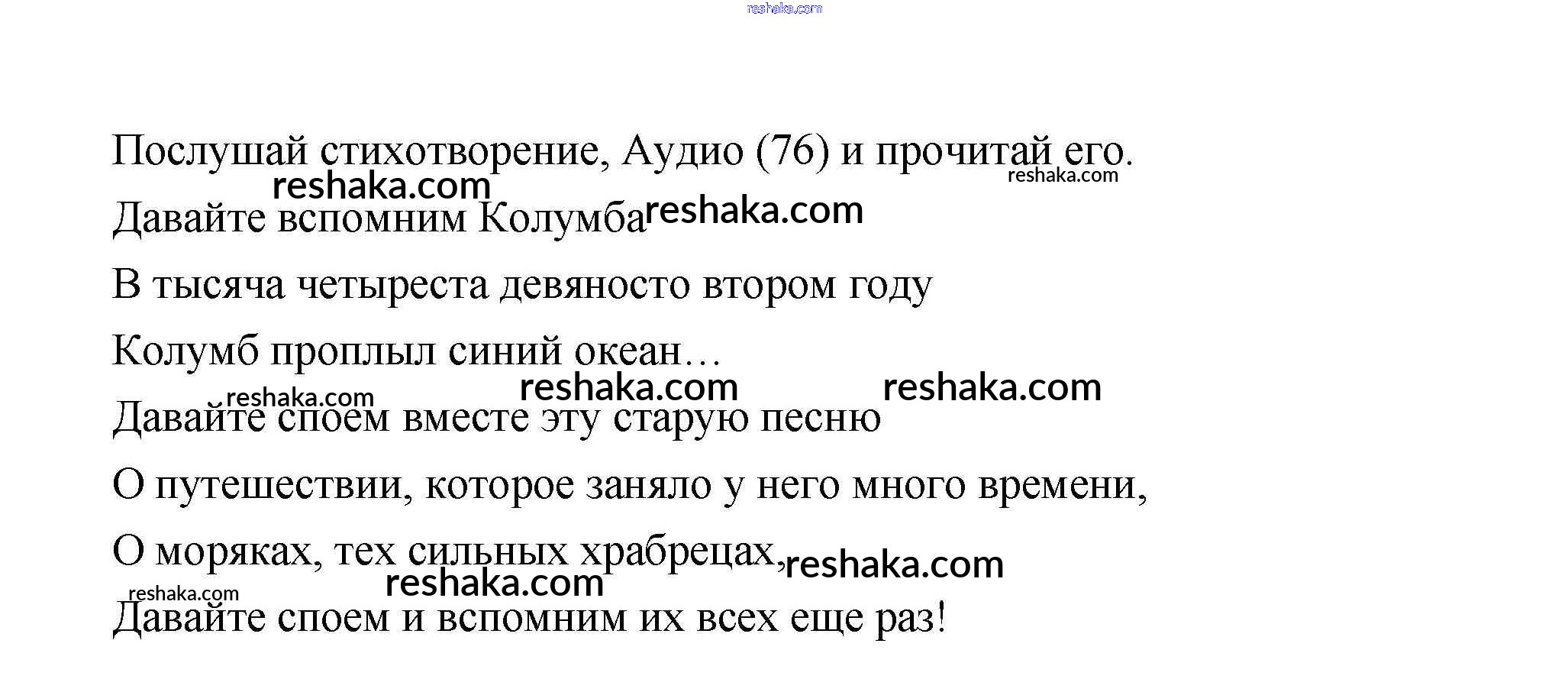 reshaka.com

Послушай стихотворение, Аудио (76) и прочитай его.

reshaka.com reshaka.com

Давайте вспомним Колумба reshaka.com

В тысяча четыреста девяносто втором году

Колумб проплыл синий океан…

reshaka.com reshaka.com reshaka.com

Давайте споем вместе эту старую песню

О путешествии, которое заняло у него много времени,

О моряках, тех сильных храбрецах, reshaka.com

reshaka.com reshaka.com

Давайте споем и вспомним их всех еще раз!